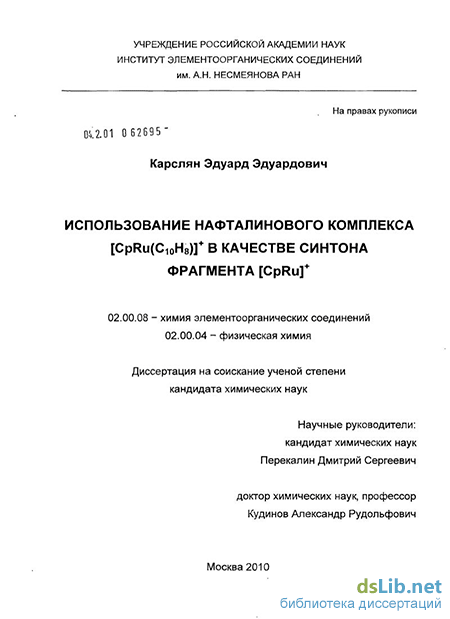 УЧРЕЖДЕНИЕ РОССИЙСКОЙ АКАДЕМИИ НАУК
ИНСТИТУТ ЭЛЕМЕНТООРГАНИЧЕСКИХ СОЕДИНЕНИЙ
им. А.Н. НЕСМЕЯНОВА РАН

На правах рукописи

04.2.01 0 62695 -

Карслян Эдуард Эдуардович

ИСПОЛЬЗОВАНИЕ НАФТАЛИНОВОГО КОМПЛЕКСА $[CpRu(C_{10}H_8)]^+$ В КАЧЕСТВЕ СИНТОНА ФРАГМЕНТА $[CpRu]^+$

02.00.08 – химия элементоорганических соединений
02.00.04 – физическая химия

Диссертация на соискание ученой степени
кандидата химических наук

Научные руководители:
кандидат химических наук
Перекалин Дмитрий Сергеевич

доктор химических наук, профессор
Кудинов Александр Рудольфович

Москва 2010

dsLib.net
библиотека диссертаций